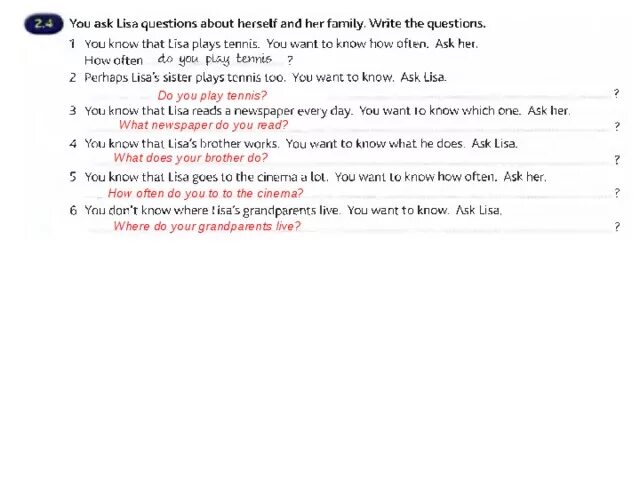 2.4 You ask Lisa questions about herself and her family. Write the questions.

1 You know that Lisa plays tennis. You want to know how often. Ask her.
How often do you play tennis ?

2 Perhaps Lisa's sister plays tennis too. You want to know. Ask Lisa.
Do you play tennis? ?

3 You know that Lisa reads a newspaper every day. You want to know which one. Ask her.
What newspaper do you read? ?

4 You know that Lisa's brother works. You want to know what he does. Ask Lisa.
What does your brother do? ?

5 You know that Lisa goes to the cinema a lot. You want to know how often. Ask her.
How often do you to to the cinema? ?

6 You don't know where Lisa's grandparents live. You want to know. Ask Lisa.
Where do your grandparents live? ?